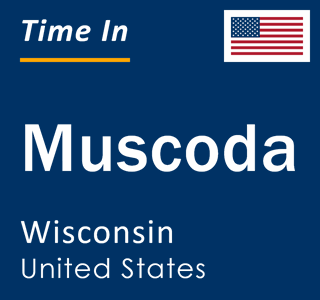 Time In

Muscoda

Wisconsin
United States